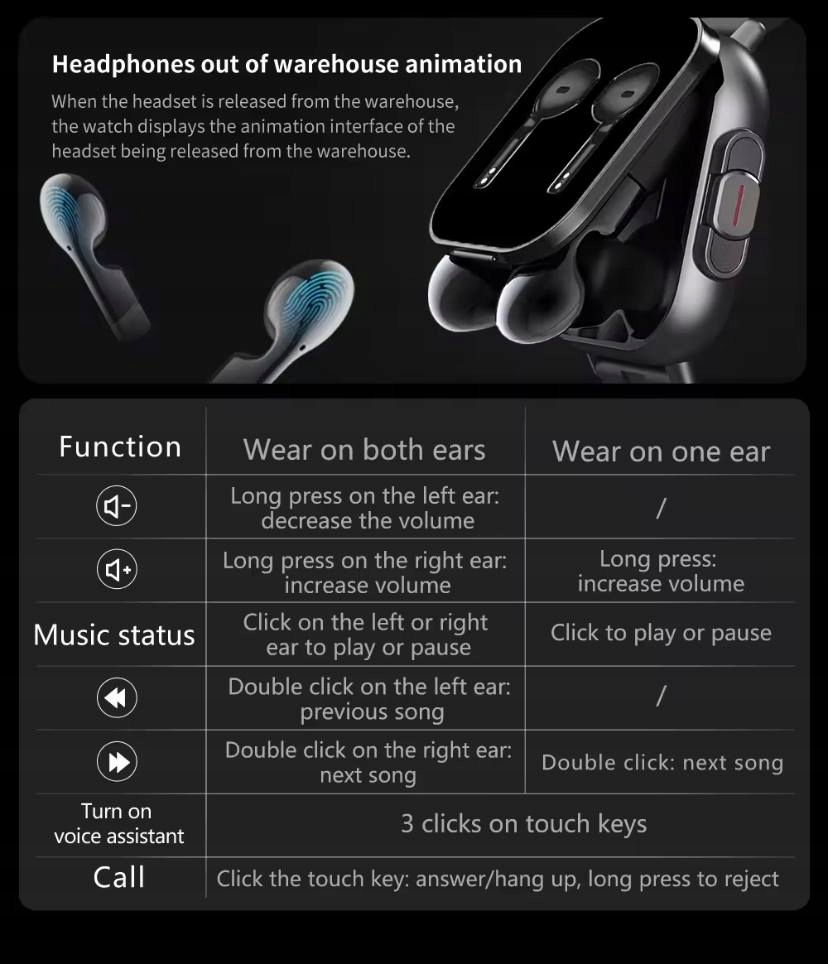 Headphones out of warehouse animation

When the headset is released from the warehouse, the watch displays the animation interface of the headset being released from the warehouse.

| Function | Wear on both ears | Wear on one ear |
|---|---|---|
|  | Long press on the left ear: decrease the volume | / |
|  | Long press on the right ear: increase volume | Long press: increase volume |
| Music status | Click on the left or right ear to play or pause | Click to play or pause |
|  | Double click on the left ear: previous song | / |
|  | Double click on the right ear: next song | Double click: next song |
| Turn on voice assistant | 3 clicks on touch keys |  |
| Call | Click the touch key: answer/hang up, long press to reject |  |